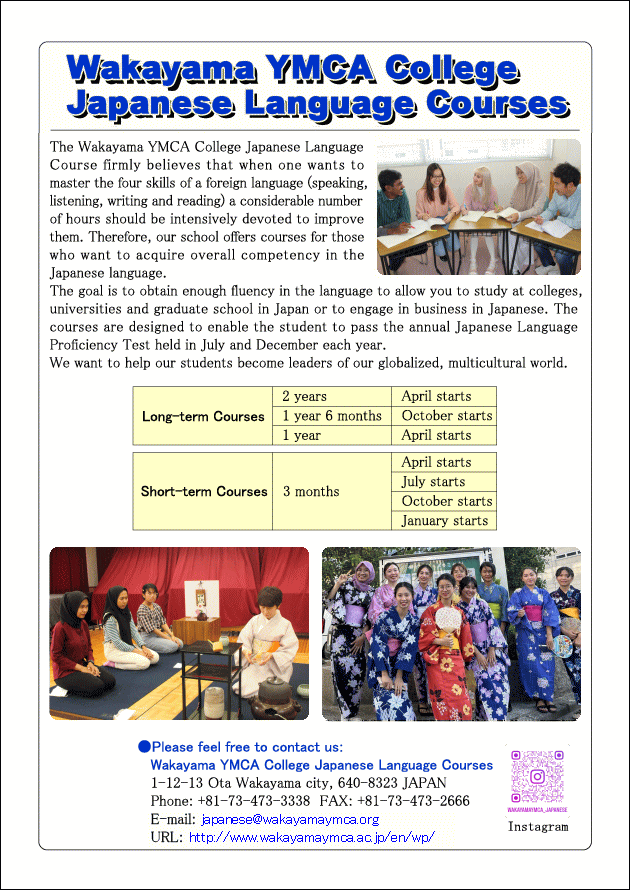 Wakayama YMCA College Japanese Language Courses

The Wakayama YMCA College Japanese Language Course firmly believes that when one wants to master the four skills of a foreign language (speaking, listening, writing and reading) a considerable number of hours should be intensively devoted to improve them. Therefore, our school offers courses for those who want to acquire overall competency in the Japanese language.
The goal is to obtain enough fluency in the language to allow you to study at colleges, universities and graduate school in Japan or to engage in business in Japanese. The courses are designed to enable the student to pass the annual Japanese Language Proficiency Test held in July and December each year.
We want to help our students become leaders of our globalized, multicultural world.

| Long-term Courses | 2 years | April starts |
|---|---|---|
| | 1 year 6 months | October starts |
| | 1 year | April starts |

| Short-term Courses | 3 months | April starts |
|---|---|---|
| | | July starts |
| | | October starts |
| | | January starts |

●Please feel free to contact us:
Wakayama YMCA College Japanese Language Courses
1-12-13 Ota Wakayama city, 640-8323 JAPAN
Phone: +81-73-473-3338 FAX: +81-73-473-2666
E-mail: japanese@wakayamaymca.org
URL: http://www.wakayamaymca.ac.jp/en/wp/

WAKAYAMAYMCA_JAPANESE
Instagram